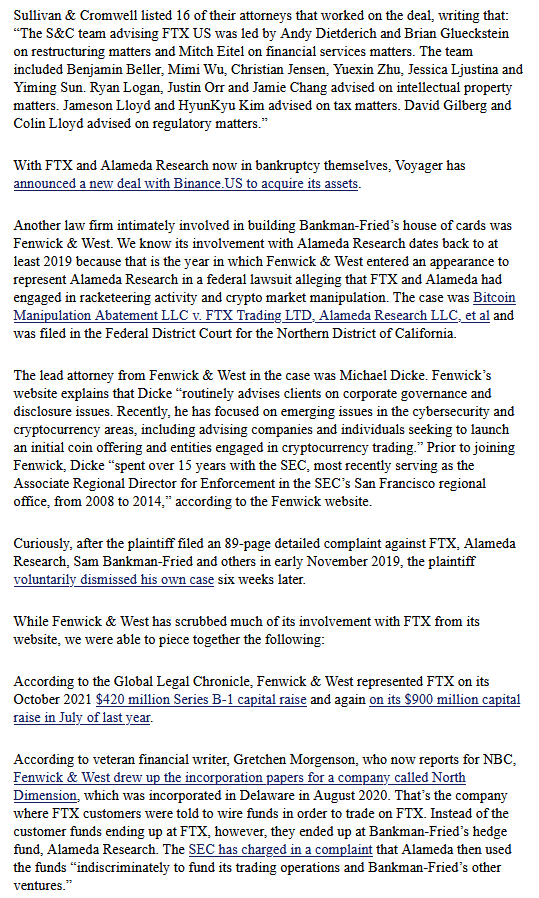 Sullivan & Cromwell listed 16 of their attorneys that worked on the deal, writing that: "The S&C team advising FTX US was led by Andy Dietderich and Brian Glueckstein on restructuring matters and Mitch Eitel on financial services matters. The team included Benjamin Beller, Mimi Wu, Christian Jensen, Yuexin Zhu, Jessica Ljustina and Yiming Sun. Ryan Logan, Justin Orr and Jamie Chang advised on intellectual property matters. Jameson Lloyd and HyunKyu Kim advised on tax matters. David Gilberg and Colin Lloyd advised on regulatory matters."

With FTX and Alameda Research now in bankruptcy themselves, Voyager has announced a new deal with Binance.US to acquire its assets.

Another law firm intimately involved in building Bankman-Fried's house of cards was Fenwick & West. We know its involvement with Alameda Research dates back to at least 2019 because that is the year in which Fenwick & West entered an appearance to represent Alameda Research in a federal lawsuit alleging that FTX and Alameda had engaged in racketeering activity and crypto market manipulation. The case was Bitcoin Manipulation Abatement LLC v. FTX Trading LTD, Alameda Research LLC, et al and was filed in the Federal District Court for the Northern District of California.

The lead attorney from Fenwick & West in the case was Michael Dicke. Fenwick's website explains that Dicke "routinely advises clients on corporate governance and disclosure issues. Recently, he has focused on emerging issues in the cybersecurity and cryptocurrency areas, including advising companies and individuals seeking to launch an initial coin offering and entities engaged in cryptocurrency trading." Prior to joining Fenwick, Dicke "spent over 15 years with the SEC, most recently serving as the Associate Regional Director for Enforcement in the SEC's San Francisco regional office, from 2008 to 2014," according to the Fenwick website.

Curiously, after the plaintiff filed an 89-page detailed complaint against FTX, Alameda Research, Sam Bankman-Fried and others in early November 2019, the plaintiff voluntarily dismissed his own case six weeks later.

While Fenwick & West has scrubbed much of its involvement with FTX from its website, we were able to piece together the following:

According to the Global Legal Chronicle, Fenwick & West represented FTX on its October 2021 $420 million Series B-1 capital raise and again on its $900 million capital raise in July of last year.

According to veteran financial writer, Gretchen Morgenson, who now reports for NBC, Fenwick & West drew up the incorporation papers for a company called North Dimension, which was incorporated in Delaware in August 2020. That's the company where FTX customers were told to wire funds in order to trade on FTX. Instead of the customer funds ending up at FTX, however, they ended up at Bankman-Fried's hedge fund, Alameda Research. The SEC has charged in a complaint that Alameda then used the funds "indiscriminately to fund its trading operations and Bankman-Fried's other ventures."